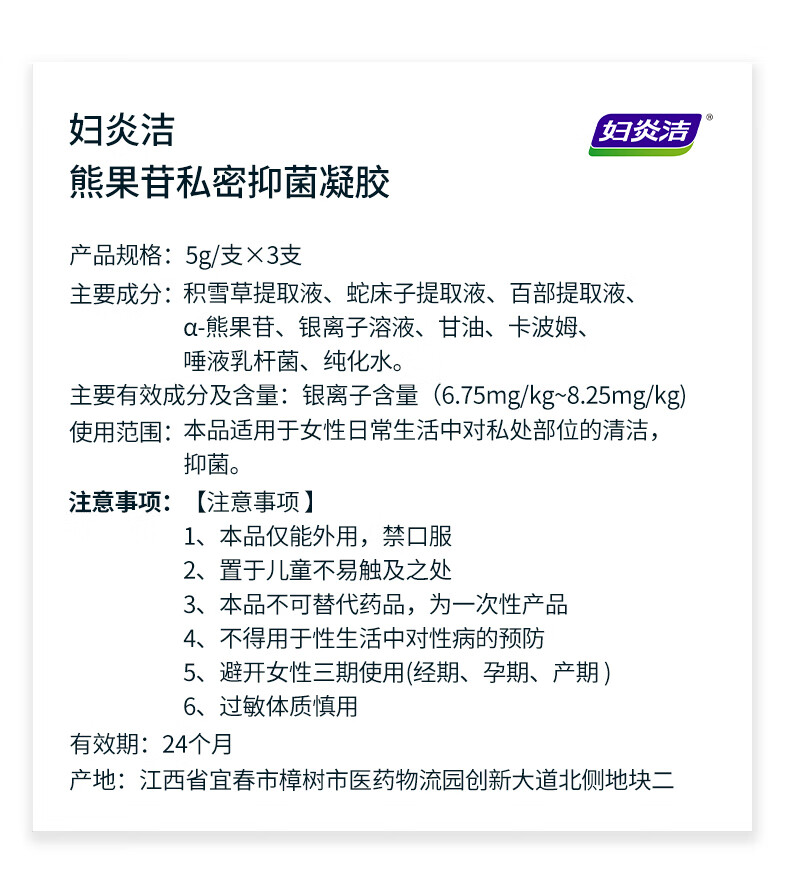 妇炎洁
熊果苷私密抑菌凝胶

妇炎洁®

产品规格：5g/支×3支
主要成分：积雪草提取液、蛇床子提取液、百部提取液、α-熊果苷、银离子溶液、甘油、卡波姆、唾液乳杆菌、纯化水。
主要有效成分及含量：银离子含量（6.75mg/kg~8.25mg/kg)
使用范围：本品适用于女性日常生活中对私处部位的清洁，抑菌。
注意事项：【注意事项】
1、本品仅能外用，禁口服
2、置于儿童不易触及之处
3、本品不可替代药品，为一次性产品
4、不得用于性生活中对性病的预防
5、避开女性三期使用(经期、孕期、产期 )
6、过敏体质慎用
有效期：24个月
产地：江西省宜春市樟树市医药物流园创新大道北侧地块二